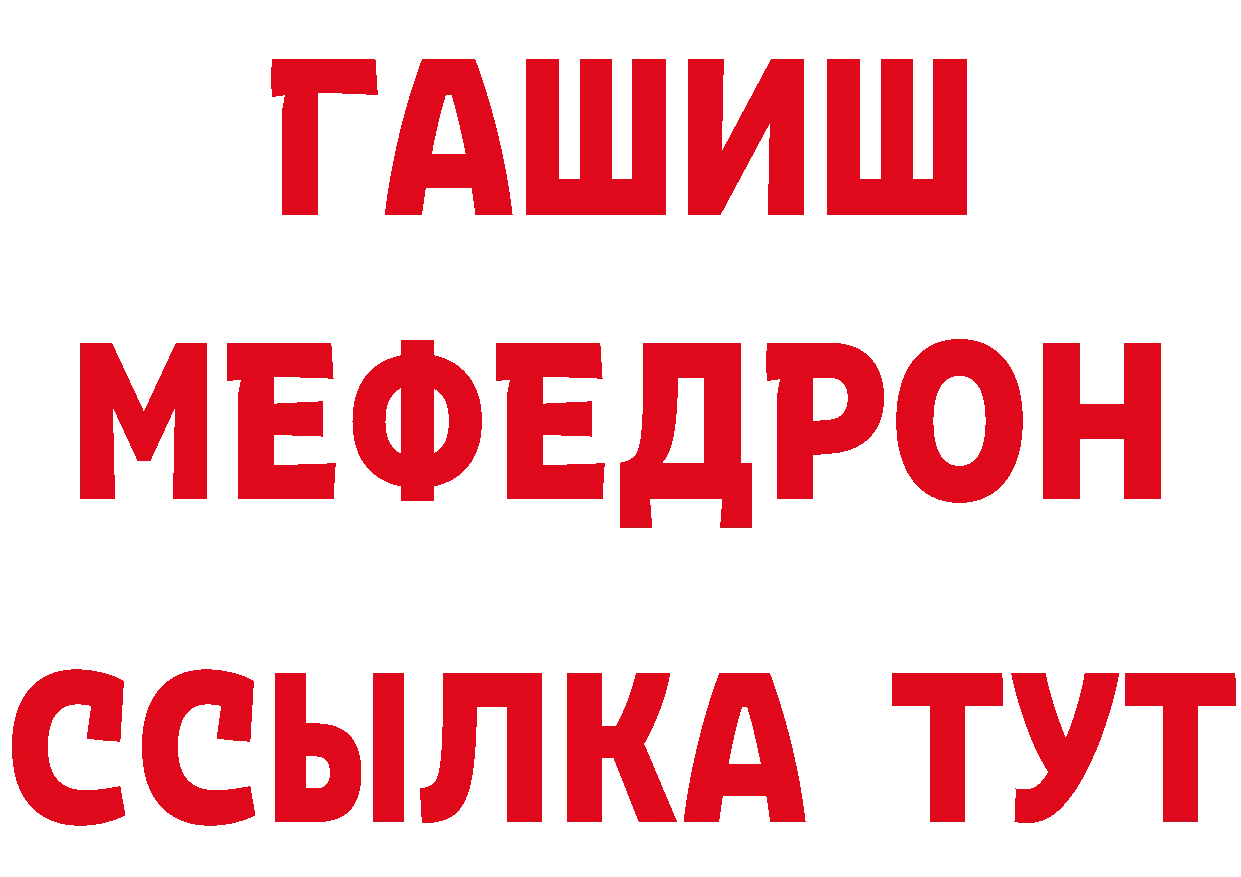 ГАШИШ
МЕФЕДРОН
ССЫЛКА ТУТ